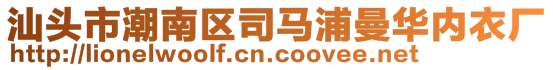 汕头市潮南区司马浦曼华内衣厂
http://lionelwoolf.cn.coovee.net